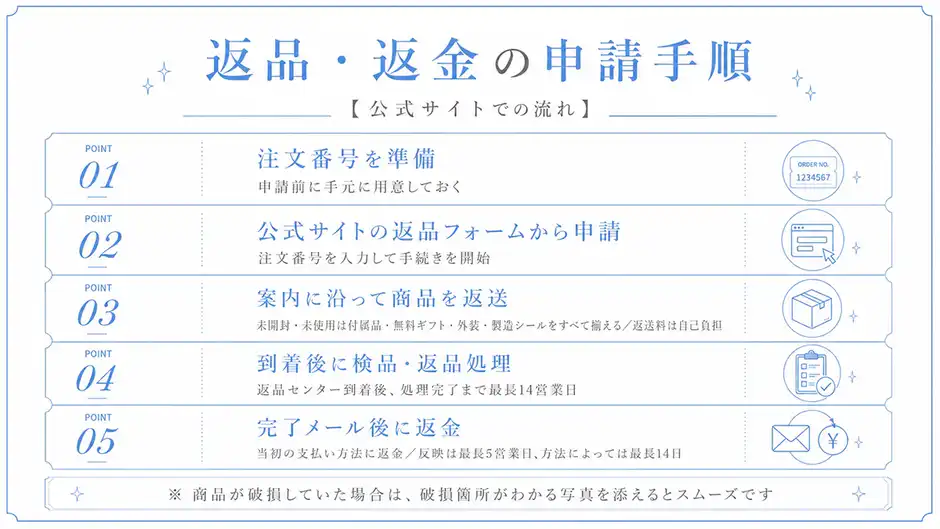 返品・返金の申請手順

【公式サイトでの流れ】

POINT
01
注文番号を準備
申請前に手元に用意しておく
ORDER NO.
1234567

POINT
02
公式サイトの返品フォームから申請
注文番号を入力して手続きを開始

POINT
03
案内に沿って商品を返送
未開封・未使用は付属品・無料ギフト・外装・製造シールをすべて揃える／返送料は自己負担

POINT
04
到着後に検品・返品処理
返品センター到着後、処理完了まで最長14営業日

POINT
05
完了メール後に返金
当初の支払い方法に返金／反映は最長5営業日、方法によっては最長14日
¥

※ 商品が破損していた場合は、破損箇所がわかる写真を添えるとスムーズです